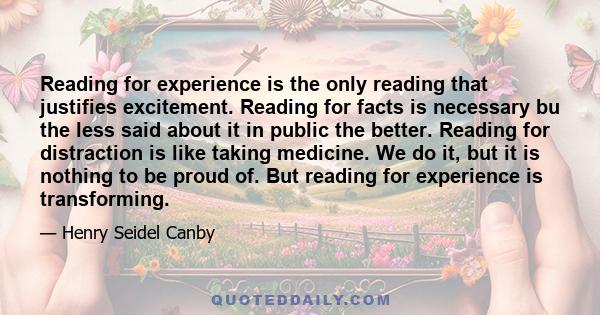 Reading for experience is the only reading that justifies excitement. Reading for facts is necessary bu the less said about it in public the better. Reading for distraction is like taking medicine. We do it, but it is nothing to be proud of. But reading for experience is transforming.

— Henry Seidel Canby

QUOTEDDAILY.COM